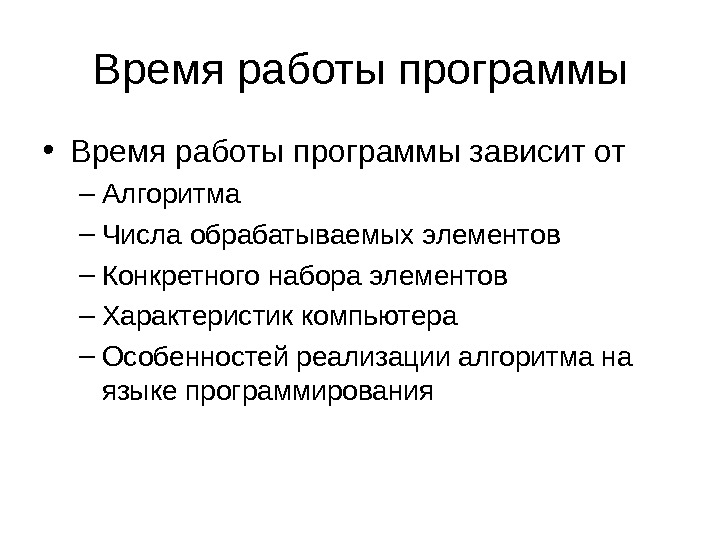 Время работы программы

• Время работы программы зависит от
  – Алгоритма
  – Числа обрабатываемых элементов
  – Конкретного набора элементов
  – Характеристик компьютера
  – Особенностей реализации алгоритма на языке программирования